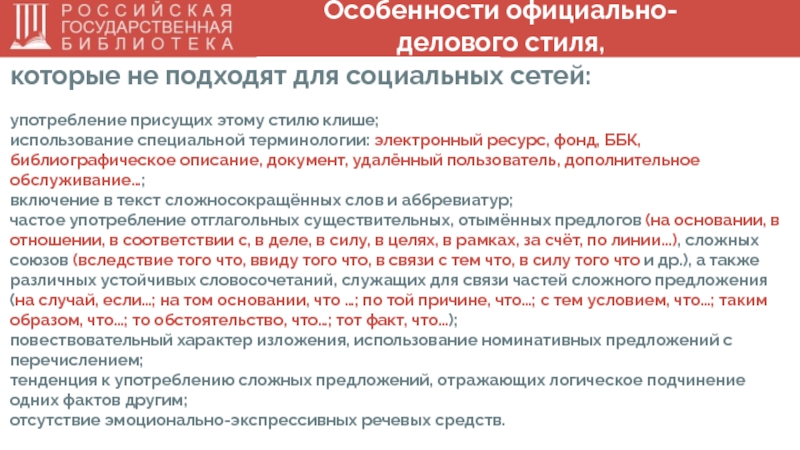 РОССИЙСКАЯ ГОСУДАРСТВЕННАЯ БИБЛИОТЕКА

Особенности официально-делового стиля, которые не подходят для социальных сетей:

употребление присущих этому стилю клише;
использование специальной терминологии: электронный ресурс, фонд, ББК, библиографическое описание, документ, удалённый пользователь, дополнительное обслуживание...;
включение в текст сложносокращённых слов и аббревиатур;
частое употребление отглагольных существительных, отымённых предлогов (на основании, в отношении, в соответствии с, в деле, в силу, в целях, в рамках, за счёт, по линии...), сложных союзов (вследствие того что, ввиду того что, в связи с тем что, в силу того что и др.), а также различных устойчивых словосочетаний, служащих для связи частей сложного предложения (на случай, если...; на том основании, что ...; по той причине, что...; с тем условием, что...; таким образом, что...; то обстоятельство, что...; тот факт, что...);
повествовательный характер изложения, использование номинативных предложений с перечислением;
тенденция к употреблению сложных предложений, отражающих логическое подчинение одних фактов другим;
отсутствие эмоционально-экспрессивных речевых средств.